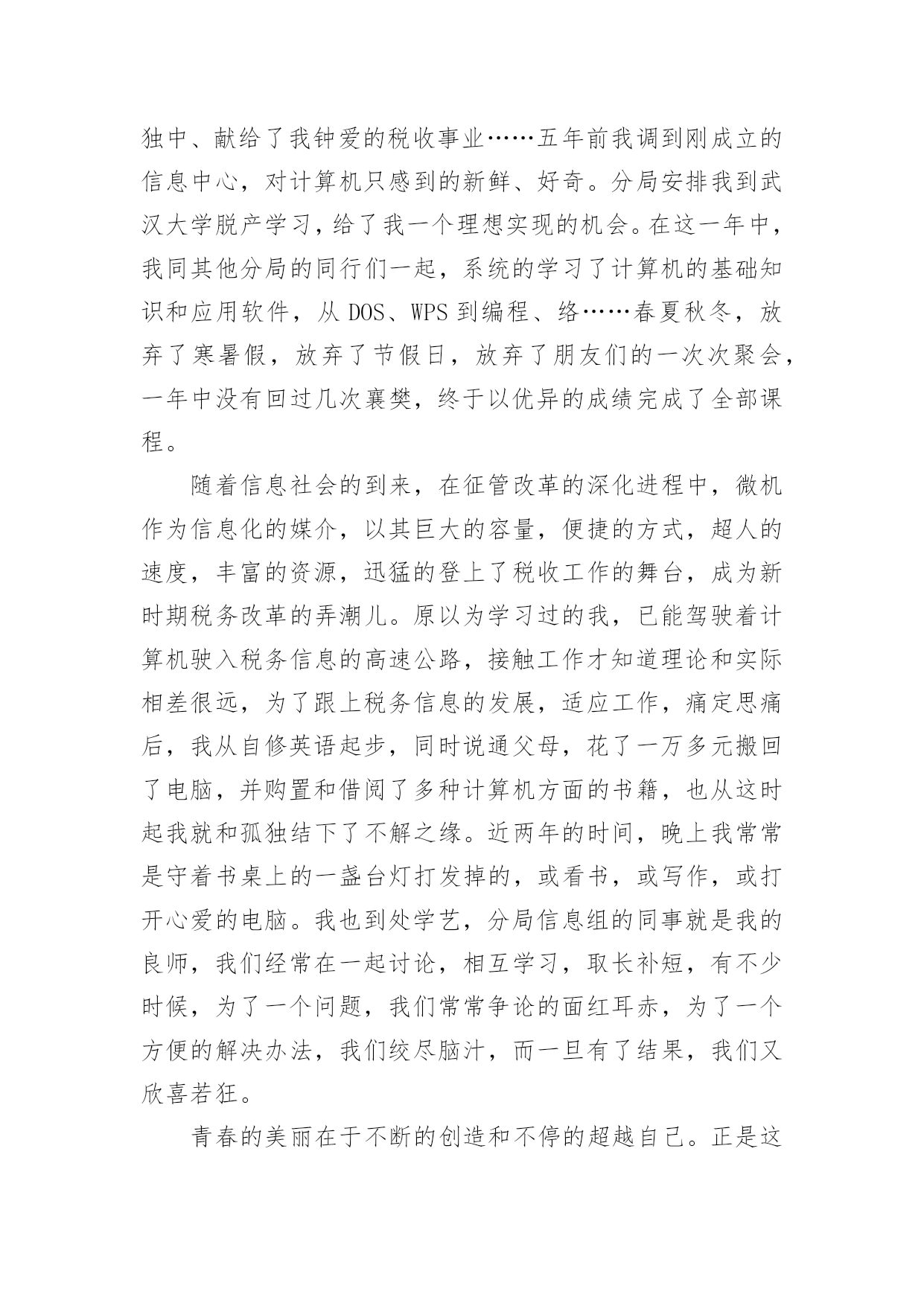 独中、献给了我钟爱的税收事业……五年前我调到刚成立的信息中心，对计算机只感到的新鲜、好奇。分局安排我到武汉大学脱产学习，给了我一个理想实现的机会。在这一年中，我同其他分局的同行们一起，系统的学习了计算机的基础知识和应用软件，从 DOS、WPS 到编程、络……春夏秋冬，放弃了寒暑假，放弃了节假日，放弃了朋友们的一次次聚会，一年中没有回过几次襄樊，终于以优异的成绩完成了全部课程。

随着信息社会的到来，在征管改革的深化进程中，微机作为信息化的媒介，以其巨大的容量，便捷的方式，超人的速度，丰富的资源，迅猛的登上了税收工作的舞台，成为新时期税务改革的弄潮儿。原以为学习过的我，已能驾驶着计算机驶入税务信息的高速公路，接触工作才知道理论和实际相差很远，为了跟上税务信息的发展，适应工作，痛定思痛后，我从自修英语起步，同时说通父母，花了一万多元搬回了电脑，并购置和借阅了多种计算机方面的书籍，也从这时起我就和孤独结下了不解之缘。近两年的时间，晚上我常常是守着书桌上的一盏台灯打发掉的，或看书，或写作，或打开心爱的电脑。我也到处学艺，分局信息组的同事就是我的良师，我们经常在一起讨论，相互学习，取长补短，有不少时候，为了一个问题，我们常常争论的面红耳赤，为了一个方便的解决办法，我们绞尽脑汁，而一旦有了结果，我们又欣喜若狂。

青春的美丽在于不断的创造和不停的超越自己。正是这